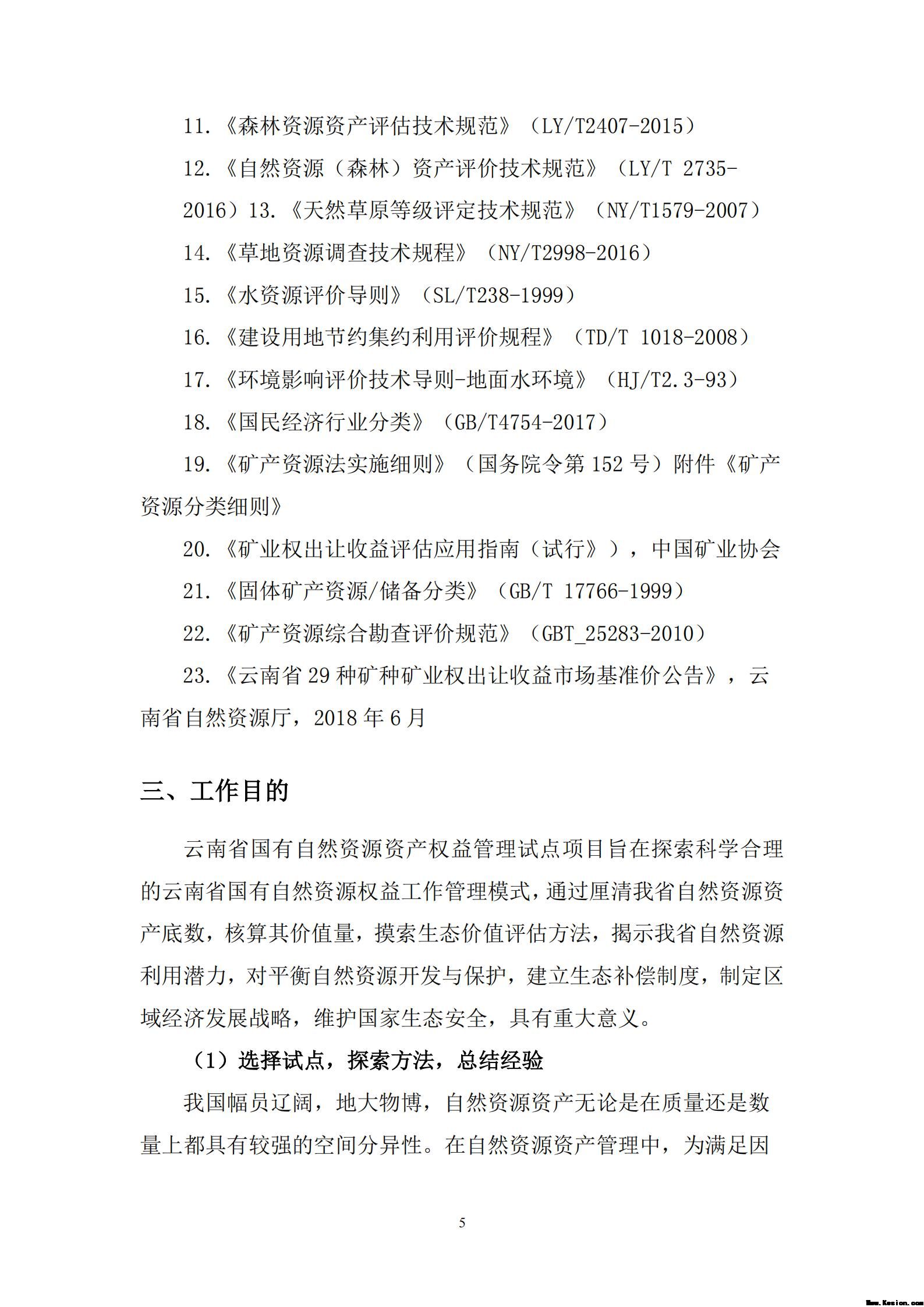 11.《森林资源资产评估技术规范》（LY/T2407-2015）

12.《自然资源（森林）资产评价技术规范》（LY/T 2735-2016）13.《天然草原等级评定技术规范》（NY/T1579-2007）

14.《草地资源调查技术规程》（NY/T2998-2016）

15.《水资源评价导则》（SL/T238-1999）

16.《建设用地节约集约利用评价规程》（TD/T 1018-2008）

17.《环境影响评价技术导则-地面水环境》（HJ/T2.3-93）

18.《国民经济行业分类》（GB/T4754-2017）

19.《矿产资源法实施细则》（国务院令第 152 号）附件《矿产资源分类细则》

20.《矿业权出让收益评估应用指南（试行》），中国矿业协会

21.《固体矿产资源/储备分类》（GB/T 17766-1999）

22.《矿产资源综合勘查评价规范》（GBT_25283-2010）

23.《云南省 29 种矿种矿业权出让收益市场基准价公告》，云南省自然资源厅，2018 年 6 月

三、工作目的

云南省国有自然资源资产权益管理试点项目旨在探索科学合理的云南省国有自然资源权益工作管理模式，通过厘清我省自然资源资产底数，核算其价值量，摸索生态价值评估方法，揭示我省自然资源利用潜力，对平衡自然资源开发与保护，建立生态补偿制度，制定区域经济发展战略，维护国家生态安全，具有重大意义。

（1）选择试点，探索方法，总结经验

我国幅员辽阔，地大物博，自然资源资产无论是在质量还是数量上都具有较强的空间分异性。在自然资源资产管理中，为满足因

5

Www.Kesion.com